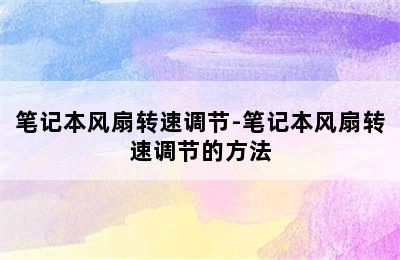 笔记本风扇转速调节-笔记本风扇转速调节的方法